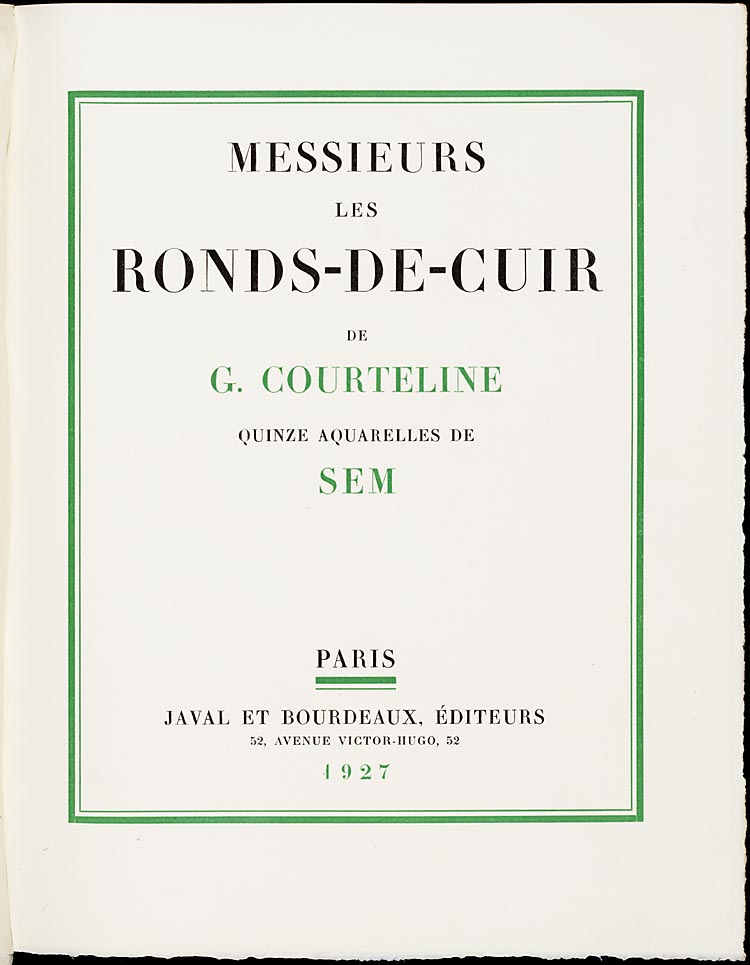 MESSIEURS

LES

RONDS-DE-CUIR

DE

G. COURTELINE

QUINZE AQUARELLES DE

SEM

PARIS

JAVAL ET BOURDEAUX, ÉDITEURS

52, AVENUE VICTOR-HUGO, 52

1927